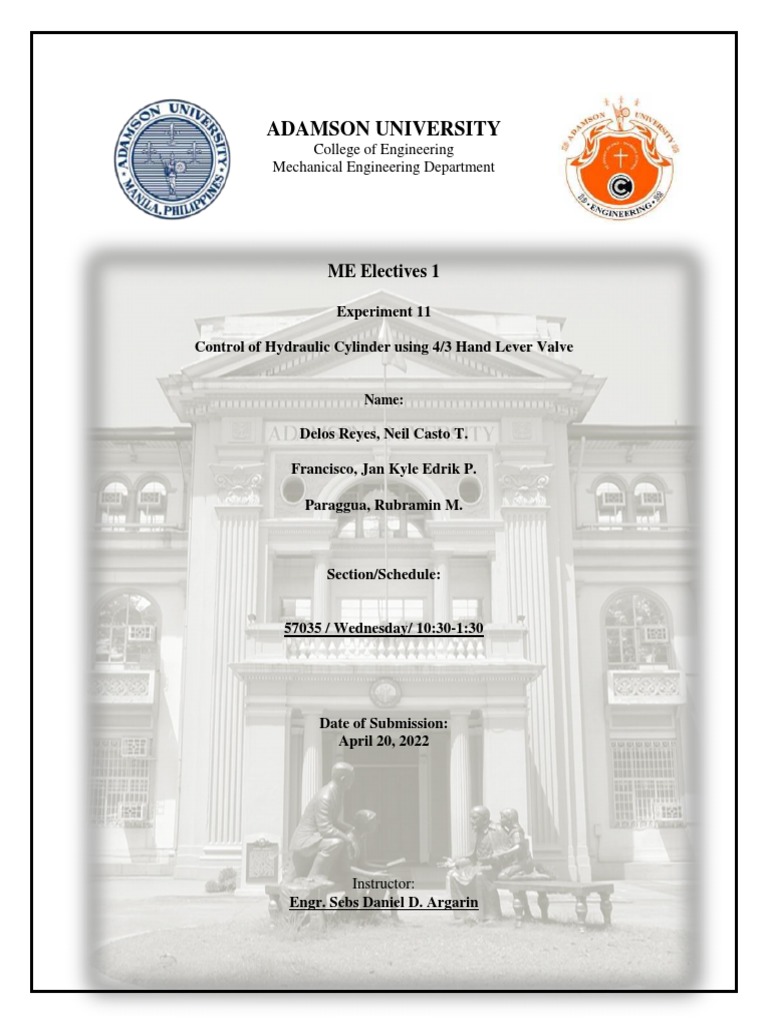 ADAMSON UNIVERSITY
MANILA, PHILIPPINES

ADAMSON UNIVERSITY
College of Engineering
Mechanical Engineering Department

ADAMSON UNIVERSITY
ENGINEERING

ME Electives 1

Experiment 11

Control of Hydraulic Cylinder using 4/3 Hand Lever Valve

Name:

Delos Reyes, Neil Casto T.

Francisco, Jan Kyle Edrik P.

Paraggua, Rubramin M.

Section/Schedule:

57035 / Wednesday/ 10:30-1:30

Date of Submission:
April 20, 2022

Instructor:
Engr. Sebs Daniel D. Argarin